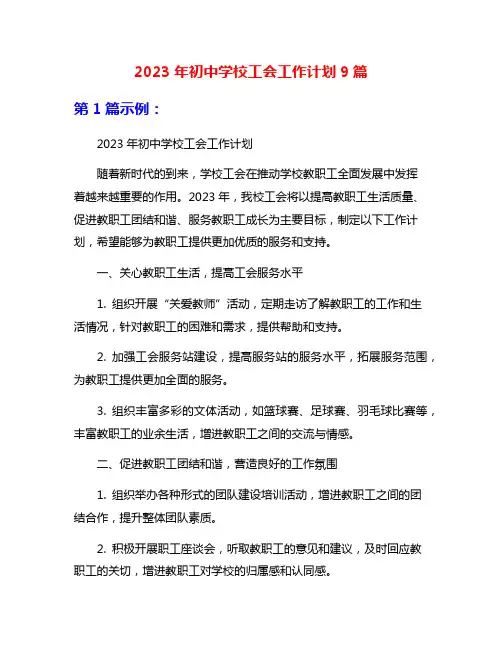 2023 年初中学校工会工作计划 9 篇

第 1 篇示例：

2023 年初中学校工会工作计划

随着新时代的到来，学校工会在推动学校教职工全面发展中发挥着越来越重要的作用。2023 年，我校工会将以提高教职工生活质量、促进教职工团结和谐、服务教职工成长为主要目标，制定以下工作计划，希望能够为教职工提供更加优质的服务和支持。

一、关心教职工生活，提高工会服务水平

1. 组织开展“关爱教师”活动，定期走访了解教职工的工作和生活情况，针对教职工的困难和需求，提供帮助和支持。

2. 加强工会服务站建设，提高服务站的服务水平，拓展服务范围，为教职工提供更加全面的服务。

3. 组织丰富多彩的文体活动，如篮球赛、足球赛、羽毛球比赛等，丰富教职工的业余生活，增进教职工之间的交流与情感。

二、促进教职工团结和谐，营造良好的工作氛围

1. 组织举办各种形式的团队建设培训活动，增进教职工之间的团结合作，提升整体团队素质。

2. 积极开展职工座谈会，听取教职工的意见和建议，及时回应教职工的关切，增进教职工对学校的归属感和认同感。